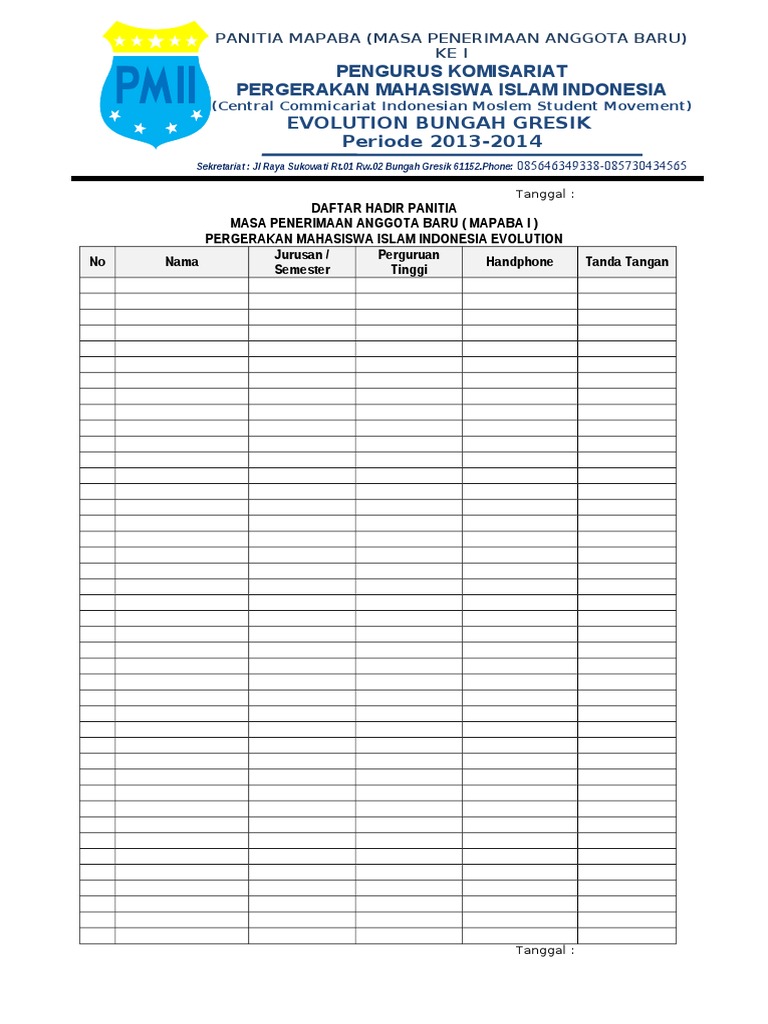 PMII

PANITIA MAPABA (MASA PENERIMAAN ANGGOTA BARU) KE I
PENGURUS KOMISARIAT
PERGERAKAN MAHASISWA ISLAM INDONESIA
(Central Commicariat Indonesian Moslem Student Movement)
EVOLUTION BUNGAH GRESIK
Periode 2013-2014

Sekretariat : Jl Raya Sukowati Rt.01 Rw.02 Bungah Gresik 61152.Phone: 085646349338-085730434565

Tanggal :

DAFTAR HADIR PANITIA
MASA PENERIMAAN ANGGOTA BARU ( MAPABA I )
PERGERAKAN MAHASISWA ISLAM INDONESIA EVOLUTION

| No | Nama | Jurusan / Semester | Perguruan Tinggi | Handphone | Tanda Tangan |
|---|---|---|---|---|---|
| | | | | | |

Tanggal :